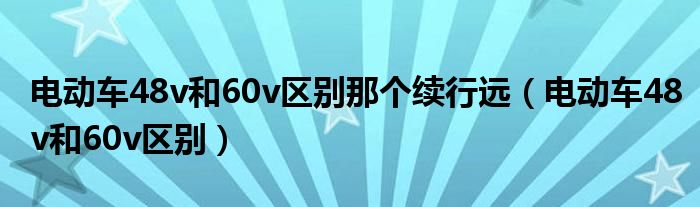 电动车48v和60v区别那个续行远（电动车48v和60v区别）